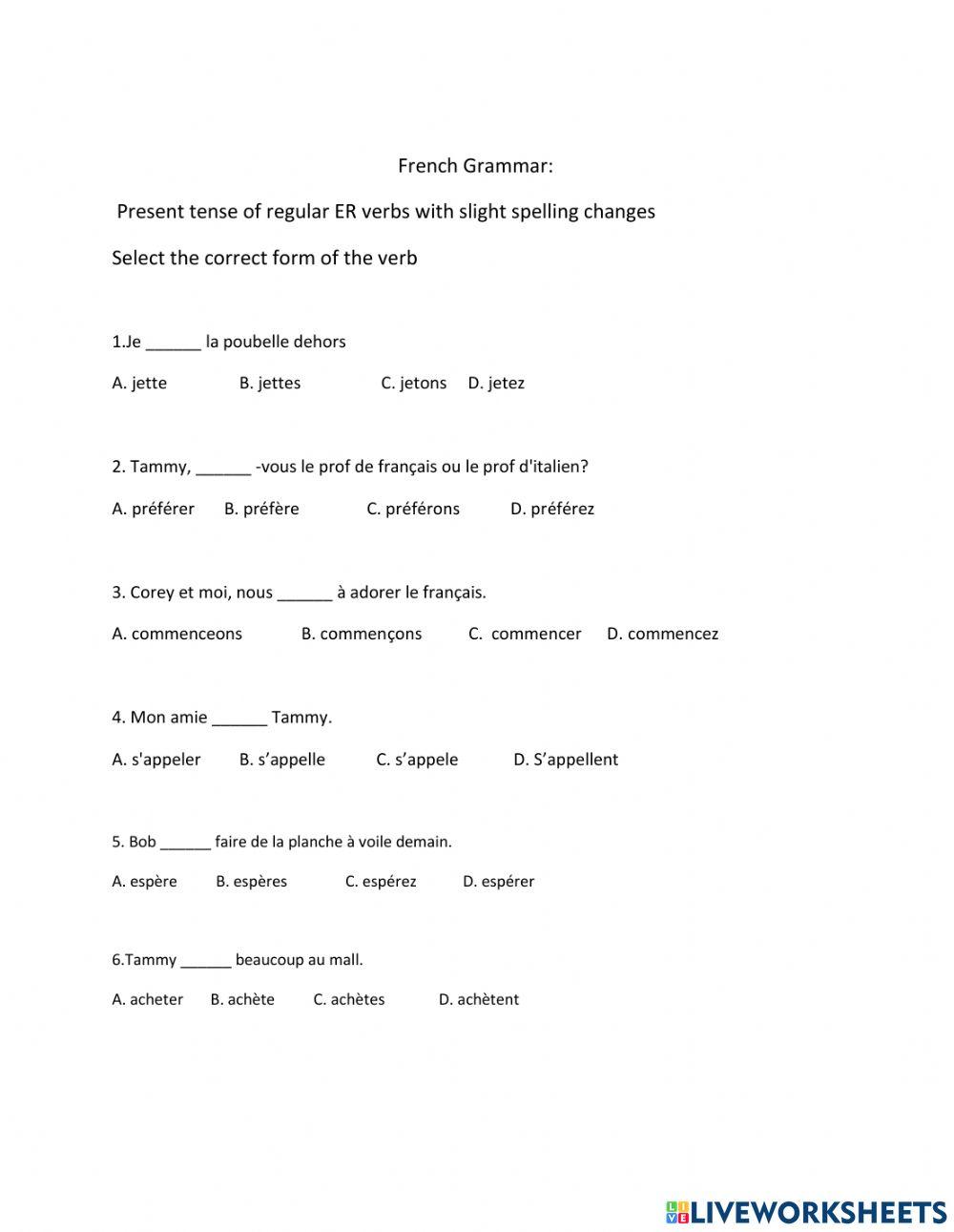 French Grammar:

Present tense of regular ER verbs with slight spelling changes

Select the correct form of the verb

1.Je ______ la poubelle dehors

A. jette B. jettes C. jetons D. jetez

2. Tammy, ______ -vous le prof de français ou le prof d'italien?

A. préférer B. préfère C. préférons D. préférez

3. Corey et moi, nous ______ à adorer le français.

A. commenceons B. commençons C. commencer D. commencez

4. Mon amie ______ Tammy.

A. s'appeler B. s'appelle C. s'appele D. S'appellent

5. Bob ______ faire de la planche à voile demain.

A. espère B. espères C. espérez D. espérer

6.Tammy ______ beaucoup au mall.

A. acheter B. achète C. achètes D. achètent

LIVEWORKSHEETS